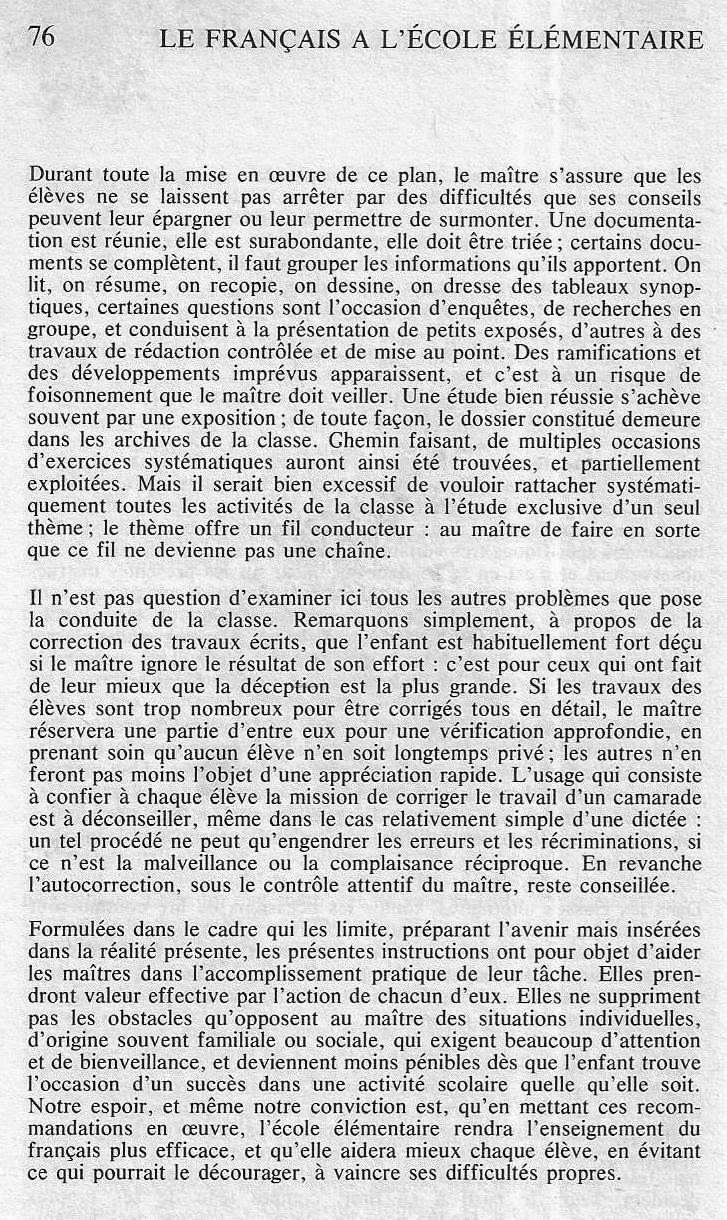 76 LE FRANÇAIS A L'ÉCOLE ÉLÉMENTAIRE

Durant toute la mise en œuvre de ce plan, le maître s'assure que les élèves ne se laissent pas arrêter par des difficultés que ses conseils peuvent leur épargner ou leur permettre de surmonter. Une documentation est réunie, elle est surabondante, elle doit être triée ; certains documents se complètent, il faut grouper les informations qu'ils apportent. On lit, on résume, on recopie, on dessine, on dresse des tableaux synoptiques, certaines questions sont l'occasion d'enquêtes, de recherches en groupe, et conduisent à la présentation de petits exposés, d'autres à des travaux de rédaction contrôlée et de mise au point. Des ramifications et des développements imprévus apparaissent, et c'est à un risque de foisonnement que le maître doit veiller. Une étude bien réussie s'achève souvent par une exposition ; de toute façon, le dossier constitué demeure dans les archives de la classe. Ghemin faisant, de multiples occasions d'exercices systématiques auront ainsi été trouvées, et partiellement exploitées. Mais il serait bien excessif de vouloir rattacher systématiquement toutes les activités de la classe à l'étude exclusive d'un seul thème ; le thème offre un fil conducteur : au maître de faire en sorte que ce fil ne devienne pas une chaîne.

Il n'est pas question d'examiner ici tous les autres problèmes que pose la conduite de la classe. Remarquons simplement, à propos de la correction des travaux écrits, que l'enfant est habituellement fort déçu si le maître ignore le résultat de son effort : c'est pour ceux qui ont fait de leur mieux que la déception est la plus grande. Si les travaux des élèves sont trop nombreux pour être corrigés tous en détail, le maître réservera une partie d'entre eux pour une vérification approfondie, en prenant soin qu'aucun élève n'en soit longtemps privé ; les autres n'en feront pas moins l'objet d'une appréciation rapide. L'usage qui consiste à confier à chaque élève la mission de corriger le travail d'un camarade est à déconseiller, même dans le cas relativement simple d'une dictée : un tel procédé ne peut qu'engendrer les erreurs et les récriminations, si ce n'est la malveillance ou la complaisance réciproque. En revanche l'autocorrection, sous le contrôle attentif du maître, reste conseillée.

Formulées dans le cadre qui les limite, préparant l'avenir mais insérées dans la réalité présente, les présentes instructions ont pour objet d'aider les maîtres dans l'accomplissement pratique de leur tâche. Elles prendront valeur effective par l'action de chacun d'eux. Elles ne suppriment pas les obstacles qu'opposent au maître des situations individuelles, d'origine souvent familiale ou sociale, qui exigent beaucoup d'attention et de bienveillance, et deviennent moins pénibles dès que l'enfant trouve l'occasion d'un succès dans une activité scolaire quelle qu'elle soit. Notre espoir, et même notre conviction est, qu'en mettant ces recommandations en œuvre, l'école élémentaire rendra l'enseignement du français plus efficace, et qu'elle aidera mieux chaque élève, en évitant ce qui pourrait le décourager, à vaincre ses difficultés propres.